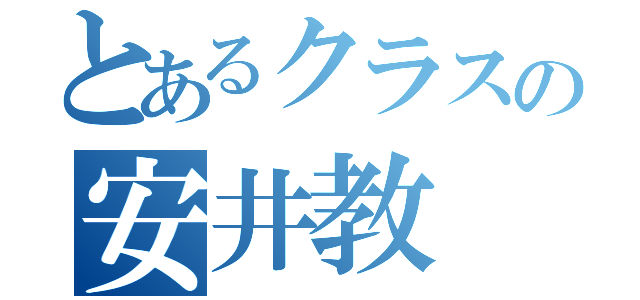 とあるクラスの
安井教